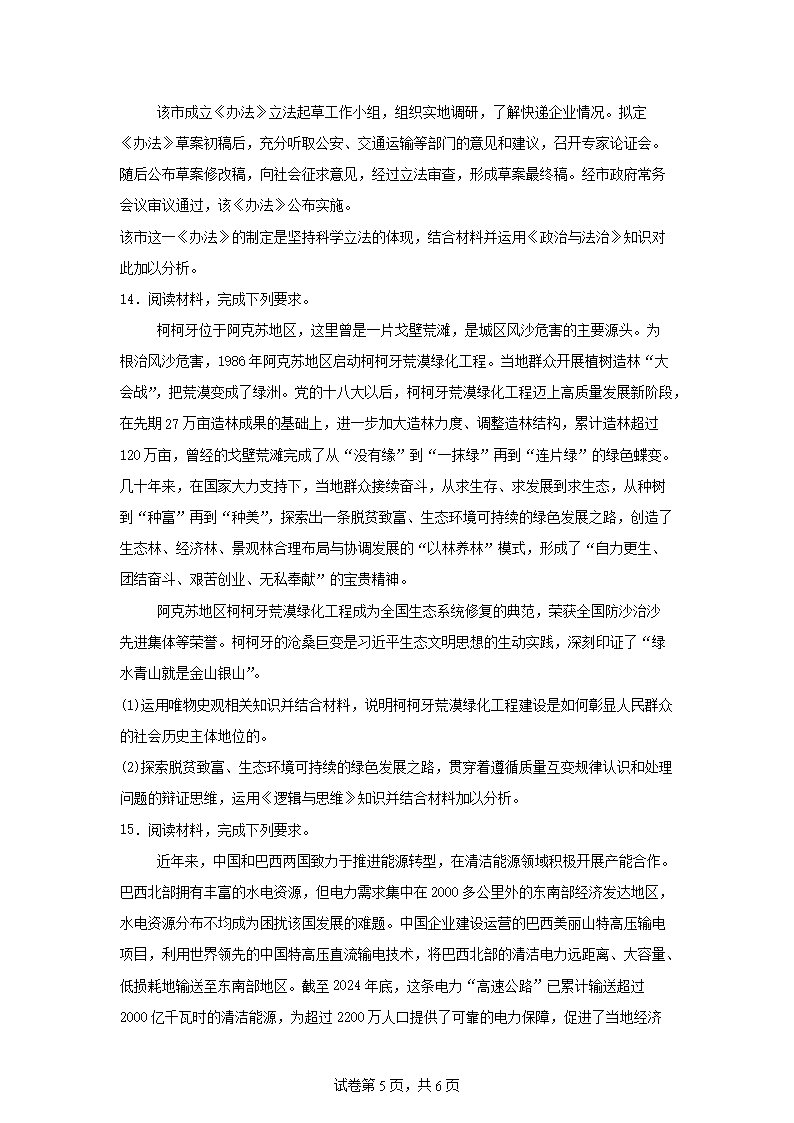 该市成立《办法》立法起草工作小组，组织实地调研，了解快递企业情况。拟定《办法》草案初稿后，充分听取公安、交通运输等部门的意见和建议，召开专家论证会。随后公布草案修改稿，向社会征求意见，经过立法审查，形成草案最终稿。经市政府常务会议审议通过，该《办法》公布实施。

该市这一《办法》的制定是坚持科学立法的体现，结合材料并运用《政治与法治》知识对此加以分析。

14．阅读材料，完成下列要求。

柯柯牙位于阿克苏地区，这里曾是一片戈壁荒滩，是城区风沙危害的主要源头。为根治风沙危害，1986年阿克苏地区启动柯柯牙荒漠绿化工程。当地群众开展植树造林“大会战”，把荒漠变成了绿洲。党的十八大以后，柯柯牙荒漠绿化工程迈上高质量发展新阶段，在先期27万亩造林成果的基础上，进一步加大造林力度、调整造林结构，累计造林超过120万亩，曾经的戈壁荒滩完成了从“没有绿”到“一抹绿”再到“连片绿”的绿色蝶变。几十年来，在国家大力支持下，当地群众接续奋斗，从求生存、求发展到求生态，从种树到“种富”再到“种美”，探索出一条脱贫致富、生态环境可持续的绿色发展之路，创造了生态林、经济林、景观林合理布局与协调发展的“以林养林”模式，形成了“自力更生、团结奋斗、艰苦创业、无私奉献”的宝贵精神。

阿克苏地区柯柯牙荒漠绿化工程成为全国生态系统修复的典范，荣获全国防沙治沙先进集体等荣誉。柯柯牙的沧桑巨变是习近平生态文明思想的生动实践，深刻印证了“绿水青山就是金山银山”。

(1)运用唯物史观相关知识并结合材料，说明柯柯牙荒漠绿化工程建设是如何彰显人民群众的社会历史主体地位的。

(2)探索脱贫致富、生态环境可持续的绿色发展之路，贯穿着遵循质量互变规律认识和处理问题的辩证思维，运用《逻辑与思维》知识并结合材料加以分析。

15．阅读材料，完成下列要求。

近年来，中国和巴西两国致力于推进能源转型，在清洁能源领域积极开展产能合作。巴西北部拥有丰富的水电资源，但电力需求集中在2000多公里外的东南部经济发达地区，水电资源分布不均成为困扰该国发展的难题。中国企业建设运营的巴西美丽山特高压输电项目，利用世界领先的中国特高压直流输电技术，将巴西北部的清洁电力远距离、大容量、低损耗地输送至东南部地区。截至2024年底，这条电力“高速公路”已累计输送超过2000亿千瓦时的清洁能源，为超过2200万人口提供了可靠的电力保障，促进了当地经济

试卷第5页，共6页